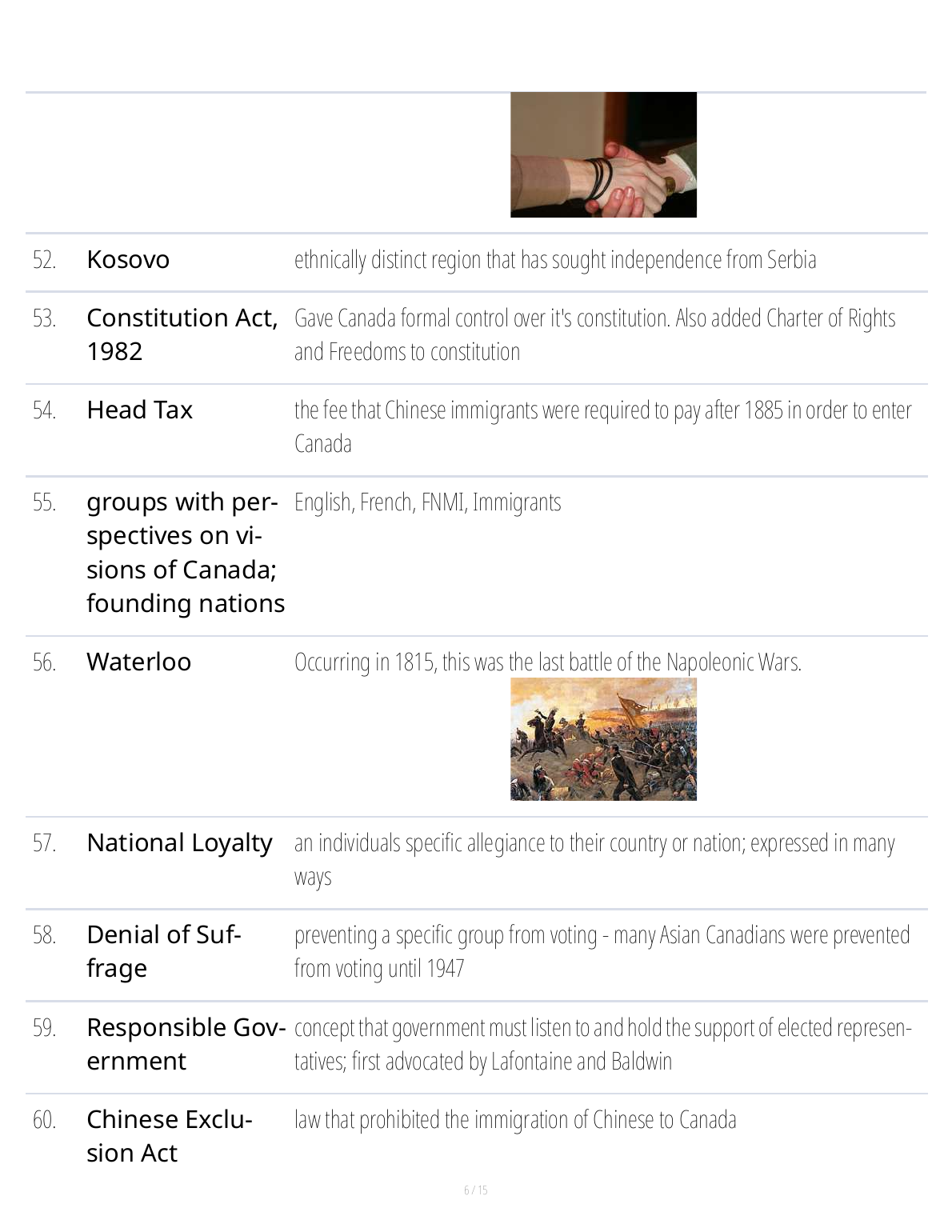 | | | |
|---|---|---|
| 52. | Kosovo | ethnically distinct region that has sought independence from Serbia |
| 53. | Constitution Act, 1982 | Gave Canada formal control over it's constitution. Also added Charter of Rights and Freedoms to constitution |
| 54. | Head Tax | the fee that Chinese immigrants were required to pay after 1885 in order to enter Canada |
| 55. | groups with perspectives on visions of Canada; founding nations | English, French, FNMI, Immigrants |
| 56. | Waterloo | Occurring in 1815, this was the last battle of the Napoleonic Wars. |
| 57. | National Loyalty | an individuals specific allegiance to their country or nation; expressed in many ways |
| 58. | Denial of Suffrage | preventing a specific group from voting - many Asian Canadians were prevented from voting until 1947 |
| 59. | Responsible Government | concept that government must listen to and hold the support of elected representatives; first advocated by Lafontaine and Baldwin |
| 60. | Chinese Exclusion Act | law that prohibited the immigration of Chinese to Canada |

6 / 15